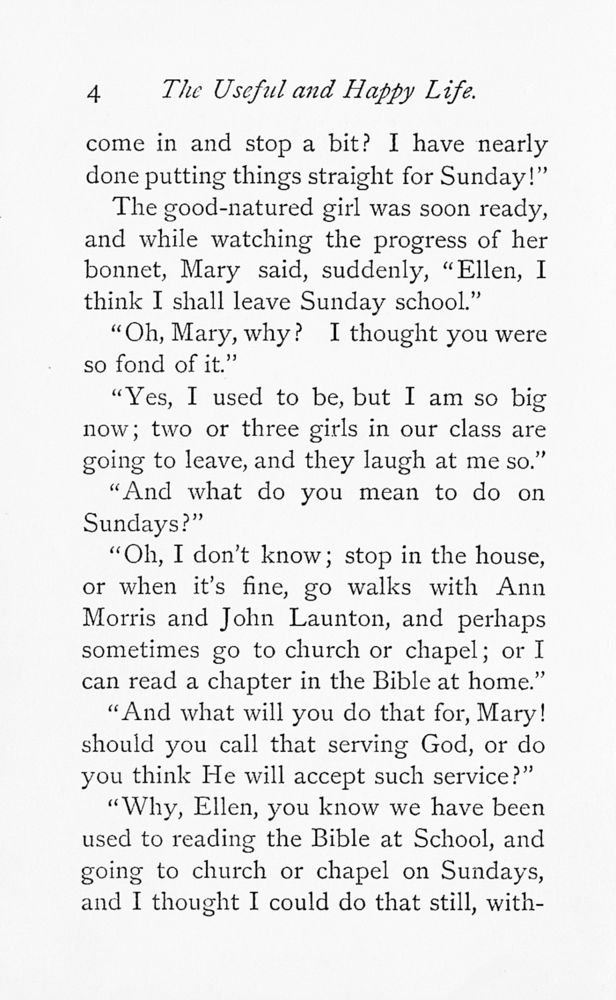 4 The Useful and Happy Life.

come in and stop a bit? I have nearly done putting things straight for Sunday!"

The good-natured girl was soon ready, and while watching the progress of her bonnet, Mary said, suddenly, "Ellen, I think I shall leave Sunday school."

"Oh, Mary, why? I thought you were so fond of it."

"Yes, I used to be, but I am so big now; two or three girls in our class are going to leave, and they laugh at me so."

"And what do you mean to do on Sundays?"

"Oh, I don't know; stop in the house, or when it's fine, go walks with Ann Morris and John Launton, and perhaps sometimes go to church or chapel; or I can read a chapter in the Bible at home."

"And what will you do that for, Mary! should you call that serving God, or do you think He will accept such service?"

"Why, Ellen, you know we have been used to reading the Bible at School, and going to church or chapel on Sundays, and I thought I could do that still, with-